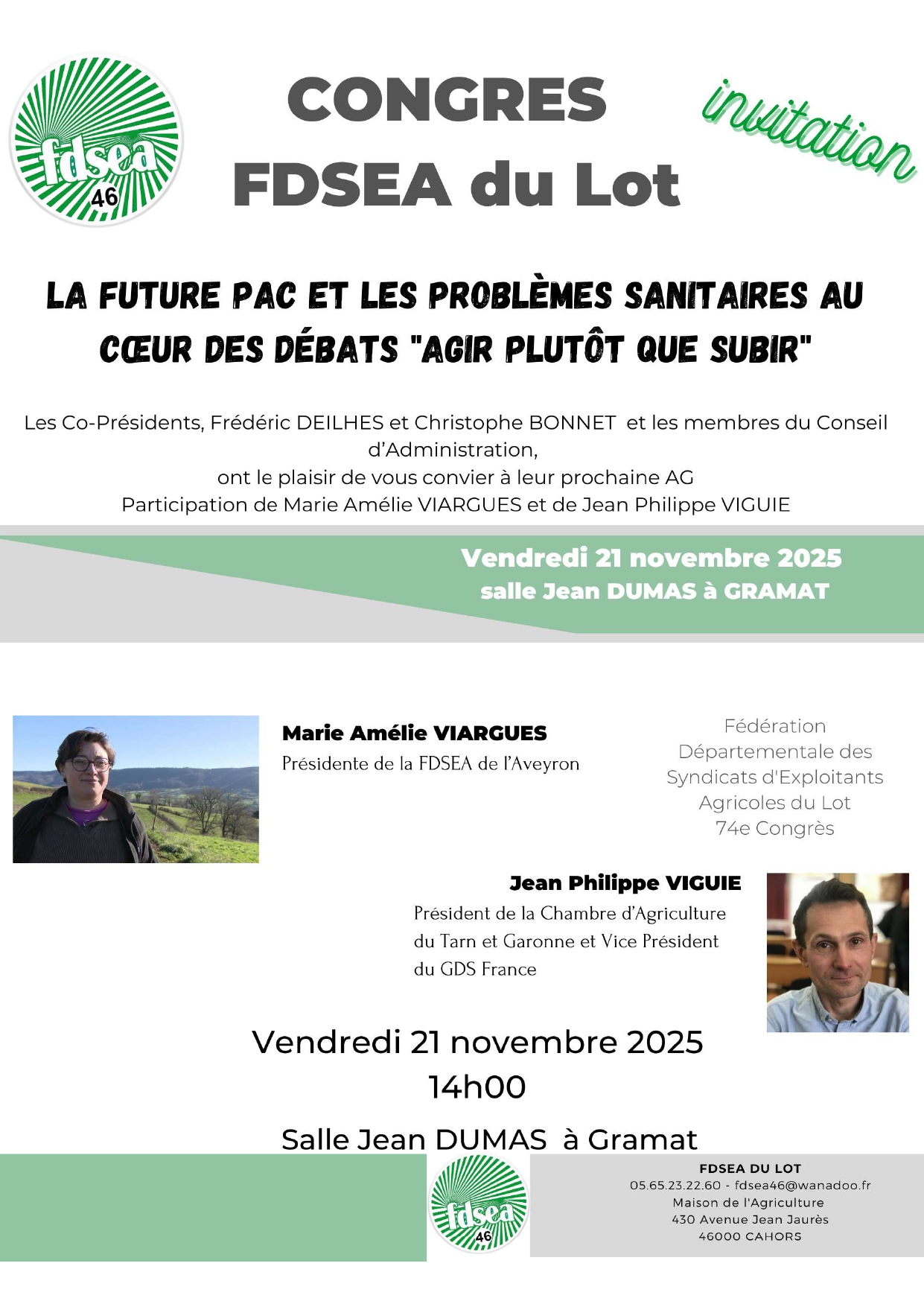 fdsea
46

CONGRES
FDSEA du Lot

invitation

LA FUTURE PAC ET LES PROBLÈMES SANITAIRES AU CŒUR DES DÉBATS "AGIR PLUTÔT QUE SUBIR"

Les Co-Présidents, Frédéric DEILHES et Christophe BONNET et les membres du Conseil d'Administration,
ont le plaisir de vous convier à leur prochaine AG
Participation de Marie Amélie VIARGUES et de Jean Philippe VIGUIE

Vendredi 21 novembre 2025
salle Jean DUMAS à GRAMAT

Marie Amélie VIARGUES
Présidente de la FDSEA de l'Aveyron

Fédération
Départementale des
Syndicats d'Exploitants
Agricoles du Lot
74e Congrès

Jean Philippe VIGUIE
Président de la Chambre d'Agriculture du Tarn et Garonne et Vice Président du GDS France

Vendredi 21 novembre 2025
14h00

Salle Jean DUMAS à Gramat

fdsea
46

FDSEA DU LOT
05.65.23.22.60 - fdsea46@wanadoo.fr
Maison de l'Agriculture
430 Avenue Jean Jaurès
46000 CAHORS